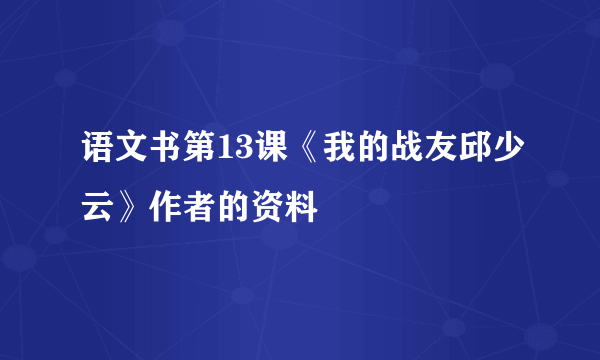 语文书第13课《我的战友邱少云》作者的资料